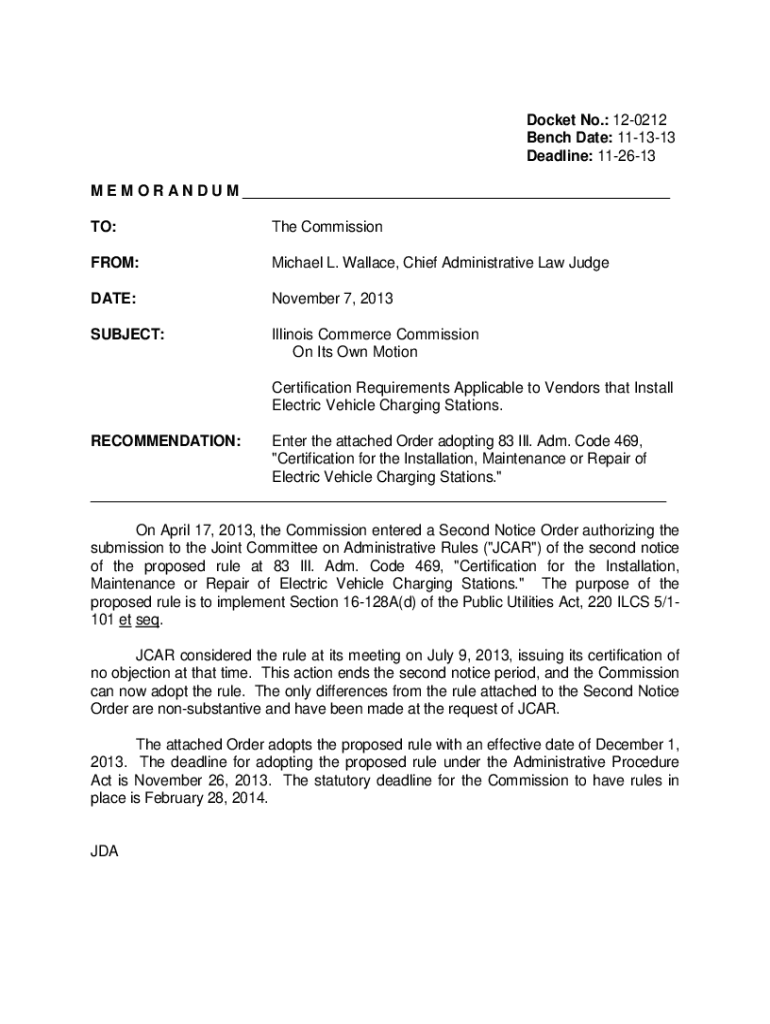 Docket No.: 12-0212
Bench Date: 11-13-13
Deadline: 11-26-13

M E M O R A N D U M

TO: The Commission

FROM: Michael L. Wallace, Chief Administrative Law Judge

DATE: November 7, 2013

SUBJECT: Illinois Commerce Commission
On Its Own Motion

Certification Requirements Applicable to Vendors that Install Electric Vehicle Charging Stations.

RECOMMENDATION: Enter the attached Order adopting 83 Ill. Adm. Code 469, "Certification for the Installation, Maintenance or Repair of Electric Vehicle Charging Stations."

On April 17, 2013, the Commission entered a Second Notice Order authorizing the submission to the Joint Committee on Administrative Rules ("JCAR") of the second notice of the proposed rule at 83 Ill. Adm. Code 469, "Certification for the Installation, Maintenance or Repair of Electric Vehicle Charging Stations." The purpose of the proposed rule is to implement Section 16-128A(d) of the Public Utilities Act, 220 ILCS 5/1-101 et seq.

JCAR considered the rule at its meeting on July 9, 2013, issuing its certification of no objection at that time. This action ends the second notice period, and the Commission can now adopt the rule. The only differences from the rule attached to the Second Notice Order are non-substantive and have been made at the request of JCAR.

The attached Order adopts the proposed rule with an effective date of December 1, 2013. The deadline for adopting the proposed rule under the Administrative Procedure Act is November 26, 2013. The statutory deadline for the Commission to have rules in place is February 28, 2014.

JDA